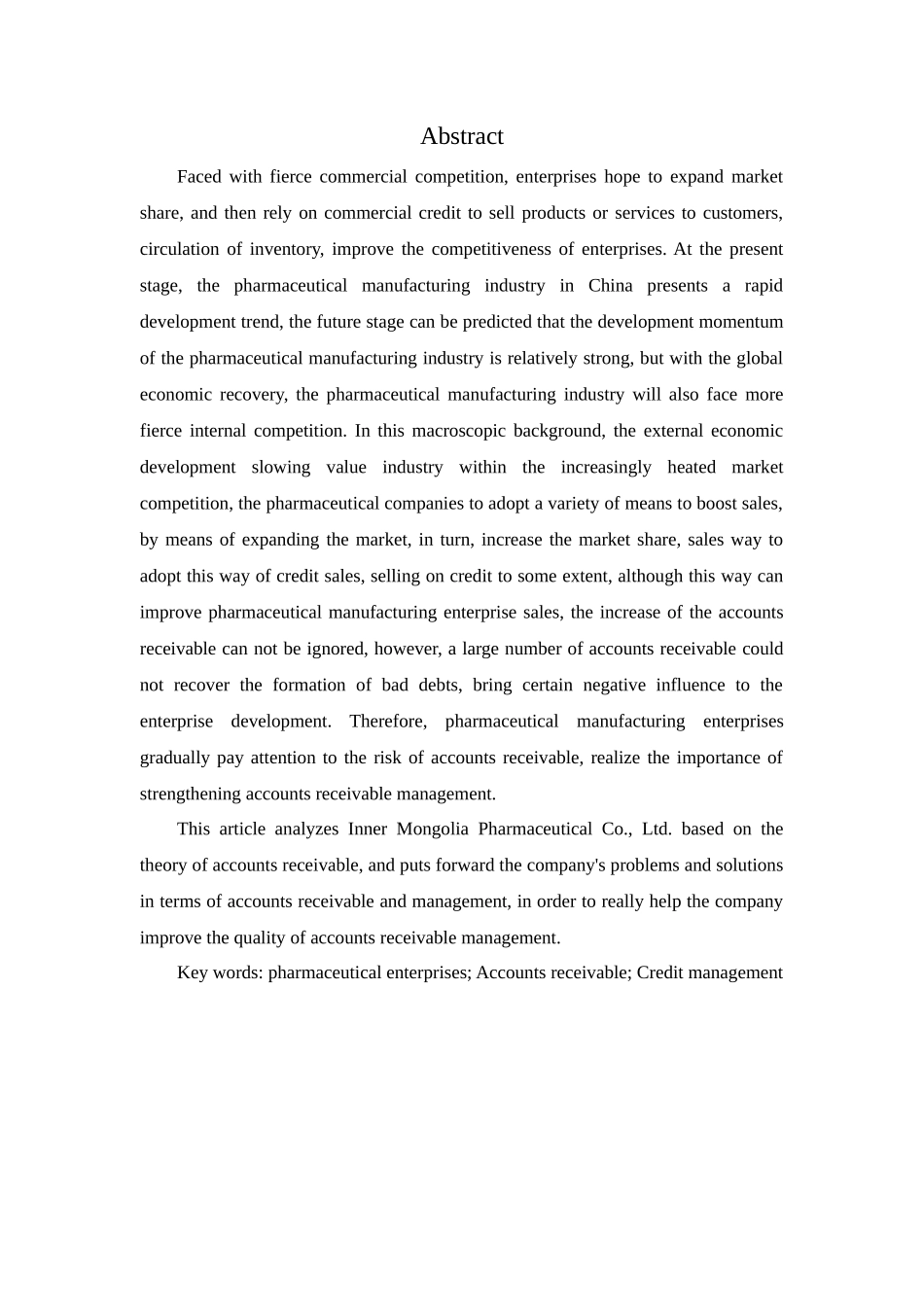 Abstract

Faced with fierce commercial competition, enterprises hope to expand market share, and then rely on commercial credit to sell products or services to customers, circulation of inventory, improve the competitiveness of enterprises. At the present stage, the pharmaceutical manufacturing industry in China presents a rapid development trend, the future stage can be predicted that the development momentum of the pharmaceutical manufacturing industry is relatively strong, but with the global economic recovery, the pharmaceutical manufacturing industry will also face more fierce internal competition. In this macroscopic background, the external economic development slowing value industry within the increasingly heated market competition, the pharmaceutical companies to adopt a variety of means to boost sales, by means of expanding the market, in turn, increase the market share, sales way to adopt this way of credit sales, selling on credit to some extent, although this way can improve pharmaceutical manufacturing enterprise sales, the increase of the accounts receivable can not be ignored, however, a large number of accounts receivable could not recover the formation of bad debts, bring certain negative influence to the enterprise development. Therefore, pharmaceutical manufacturing enterprises gradually pay attention to the risk of accounts receivable, realize the importance of strengthening accounts receivable management.

This article analyzes Inner Mongolia Pharmaceutical Co., Ltd. based on the theory of accounts receivable, and puts forward the company's problems and solutions in terms of accounts receivable and management, in order to really help the company improve the quality of accounts receivable management.

Key words: pharmaceutical enterprises; Accounts receivable; Credit management